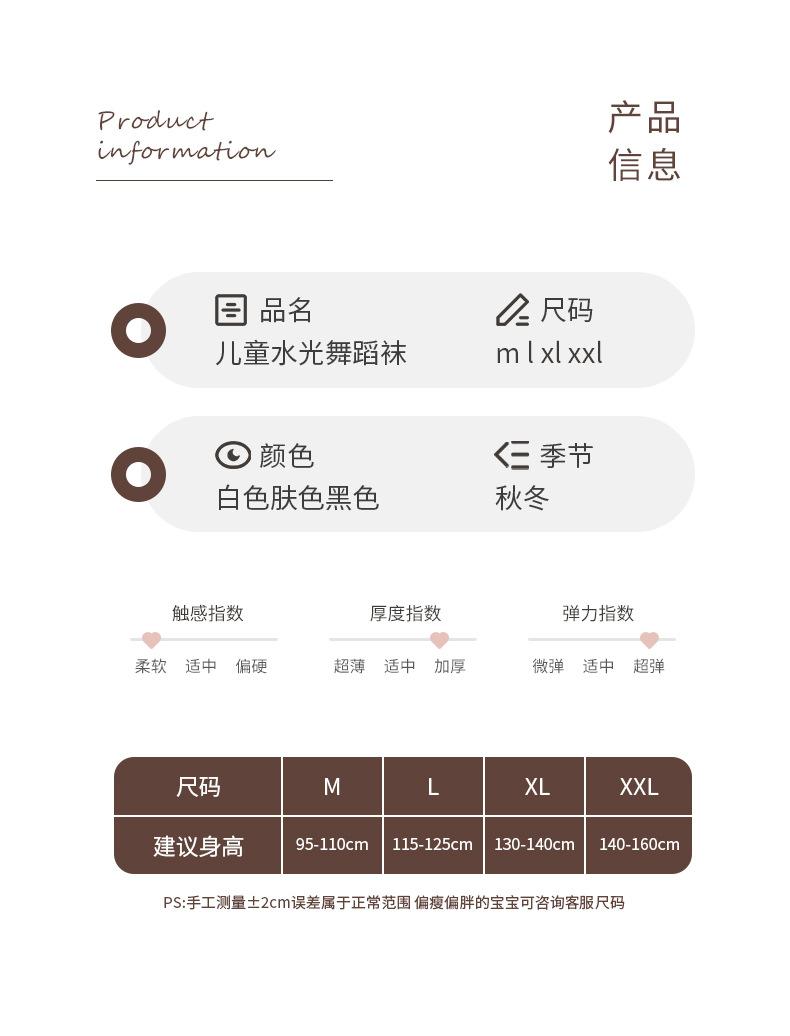 Product information

产品信息

品名
儿童水光舞蹈袜

尺码
m l xl xxl

颜色
白色肤色黑色

季节
秋冬

触感指数
柔软 适中 偏硬

厚度指数
超薄 适中 加厚

弹力指数
微弹 适中 超弹

| 尺码 | M | L | XL | XXL |
|---|---|---|---|---|
| 建议身高 | 95-110cm | 115-125cm | 130-140cm | 140-160cm |

PS:手工测量±2cm误差属于正常范围 偏瘦偏胖的宝宝可咨询客服尺码